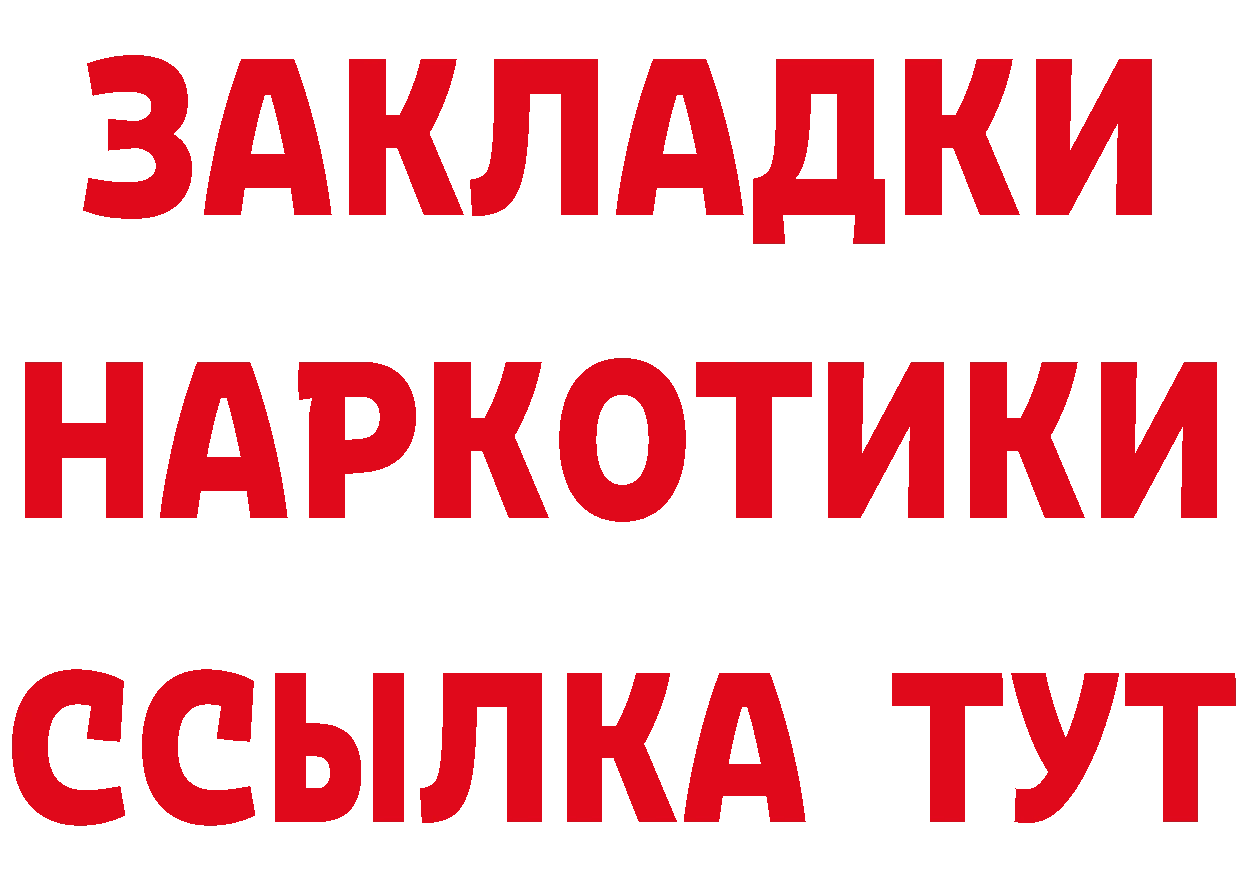 ЗАКЛАДКИ
НАРКОТИКИ
ССЫЛКА ТУТ